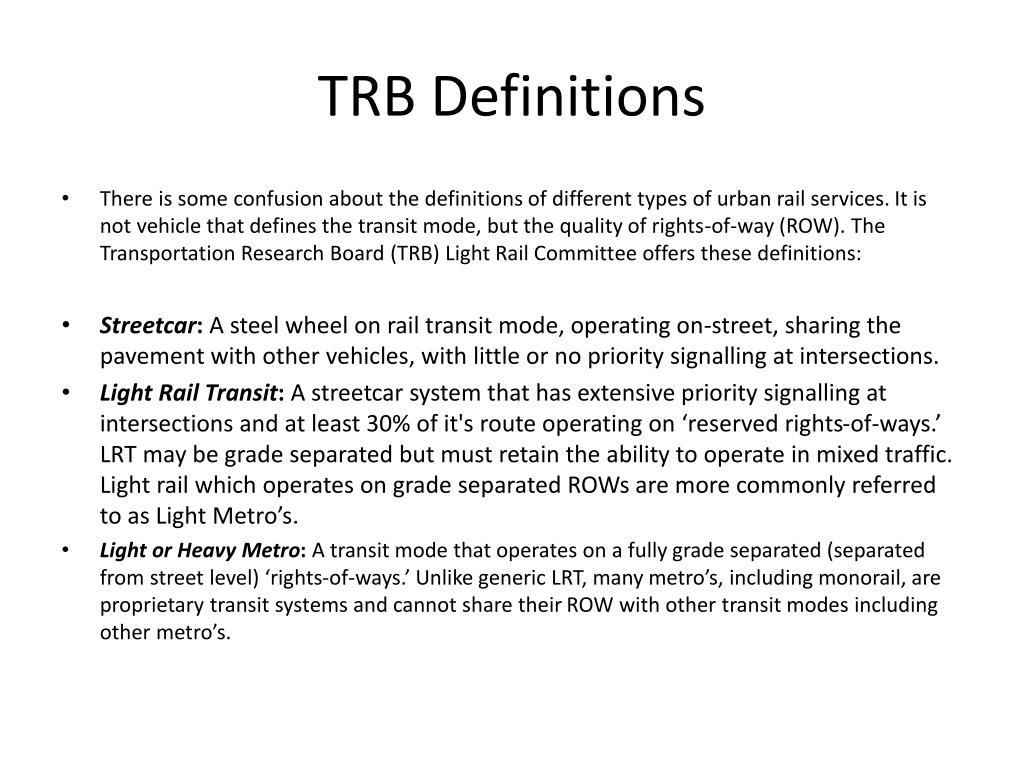 TRB Definitions

• There is some confusion about the definitions of different types of urban rail services. It is not vehicle that defines the transit mode, but the quality of rights-of-way (ROW). The Transportation Research Board (TRB) Light Rail Committee offers these definitions:

• Streetcar: A steel wheel on rail transit mode, operating on-street, sharing the pavement with other vehicles, with little or no priority signalling at intersections.

• Light Rail Transit: A streetcar system that has extensive priority signalling at intersections and at least 30% of it's route operating on ‘reserved rights-of-ways.’ LRT may be grade separated but must retain the ability to operate in mixed traffic. Light rail which operates on grade separated ROWs are more commonly referred to as Light Metro’s.

• Light or Heavy Metro: A transit mode that operates on a fully grade separated (separated from street level) ‘rights-of-ways.’ Unlike generic LRT, many metro’s, including monorail, are proprietary transit systems and cannot share their ROW with other transit modes including other metro’s.